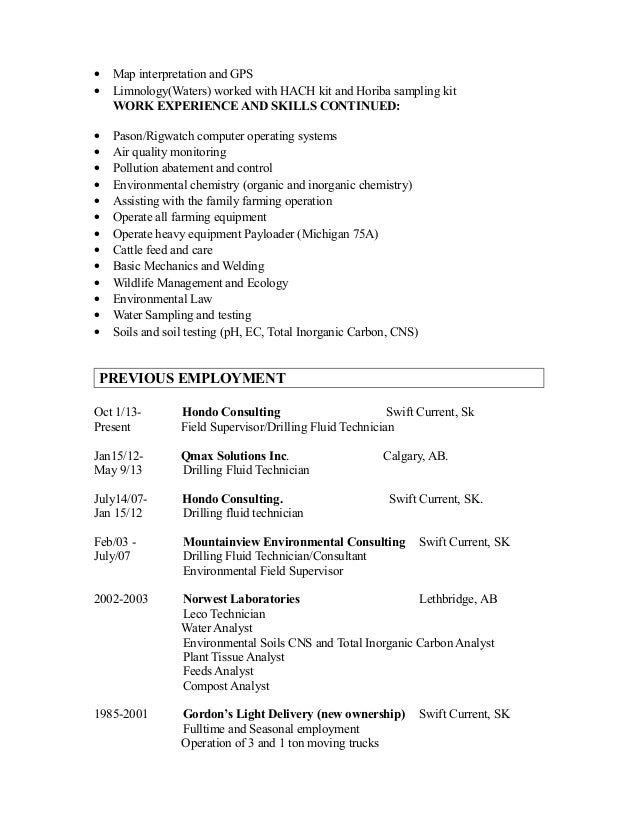 • Map interpretation and GPS
• Limnology(Waters) worked with HACH kit and Horiba sampling kit
WORK EXPERIENCE AND SKILLS CONTINUED:

• Pason/Rigwatch computer operating systems
• Air quality monitoring
• Pollution abatement and control
• Environmental chemistry (organic and inorganic chemistry)
• Assisting with the family farming operation
• Operate all farming equipment
• Operate heavy equipment Payloader (Michigan 75A)
• Cattle feed and care
• Basic Mechanics and Welding
• Wildlife Management and Ecology
• Environmental Law
• Water Sampling and testing
• Soils and soil testing (pH, EC, Total Inorganic Carbon, CNS)

PREVIOUS EMPLOYMENT

Oct 1/13- Present Hondo Consulting Swift Current, Sk
Field Supervisor/Drilling Fluid Technician

Jan15/12- May 9/13 Qmax Solutions Inc. Calgary, AB.
Drilling Fluid Technician

July14/07- Jan 15/12 Hondo Consulting. Swift Current, SK.
Drilling fluid technician

Feb/03 - July/07 Mountainview Environmental Consulting Swift Current, SK
Drilling Fluid Technician/Consultant
Environmental Field Supervisor

2002-2003 Norwest Laboratories Lethbridge, AB
Leco Technician
Water Analyst
Environmental Soils CNS and Total Inorganic Carbon Analyst
Plant Tissue Analyst
Feeds Analyst
Compost Analyst

1985-2001 Gordon's Light Delivery (new ownership) Swift Current, SK
Fulltime and Seasonal employment
Operation of 3 and 1 ton moving trucks